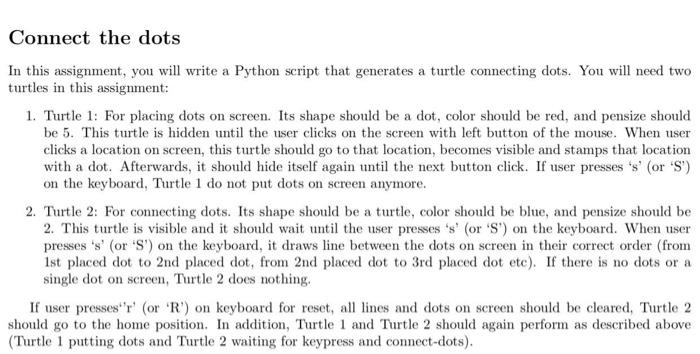 Connect the dots

In this assignment, you will write a Python script that generates a turtle connecting dots. You will need two turtles in this assignment:

1. Turtle 1: For placing dots on screen. Its shape should be a dot, color should be red, and pensize should be 5. This turtle is hidden until the user clicks on the screen with left button of the mouse. When user clicks a location on screen, this turtle should go to that location, becomes visible and stamps that location with a dot. Afterwards, it should hide itself again until the next button click. If user presses 's' (or 'S') on the keyboard, Turtle 1 do not put dots on screen anymore.

2. Turtle 2: For connecting dots. Its shape should be a turtle, color should be blue, and pensize should be 2. This turtle is visible and it should wait until the user presses 's' (or 'S') on the keyboard. When user presses 's' (or 'S') on the keyboard, it draws line between the dots on screen in their correct order (from 1st placed dot to 2nd placed dot, from 2nd placed dot to 3rd placed dot etc). If there is no dots or a single dot on screen, Turtle 2 does nothing.

If user presses''r' (or 'R') on keyboard for reset, all lines and dots on screen should be cleared, Turtle 2 should go to the home position. In addition, Turtle 1 and Turtle 2 should again perform as described above (Turtle 1 putting dots and Turtle 2 waiting for keypress and connect-dots).